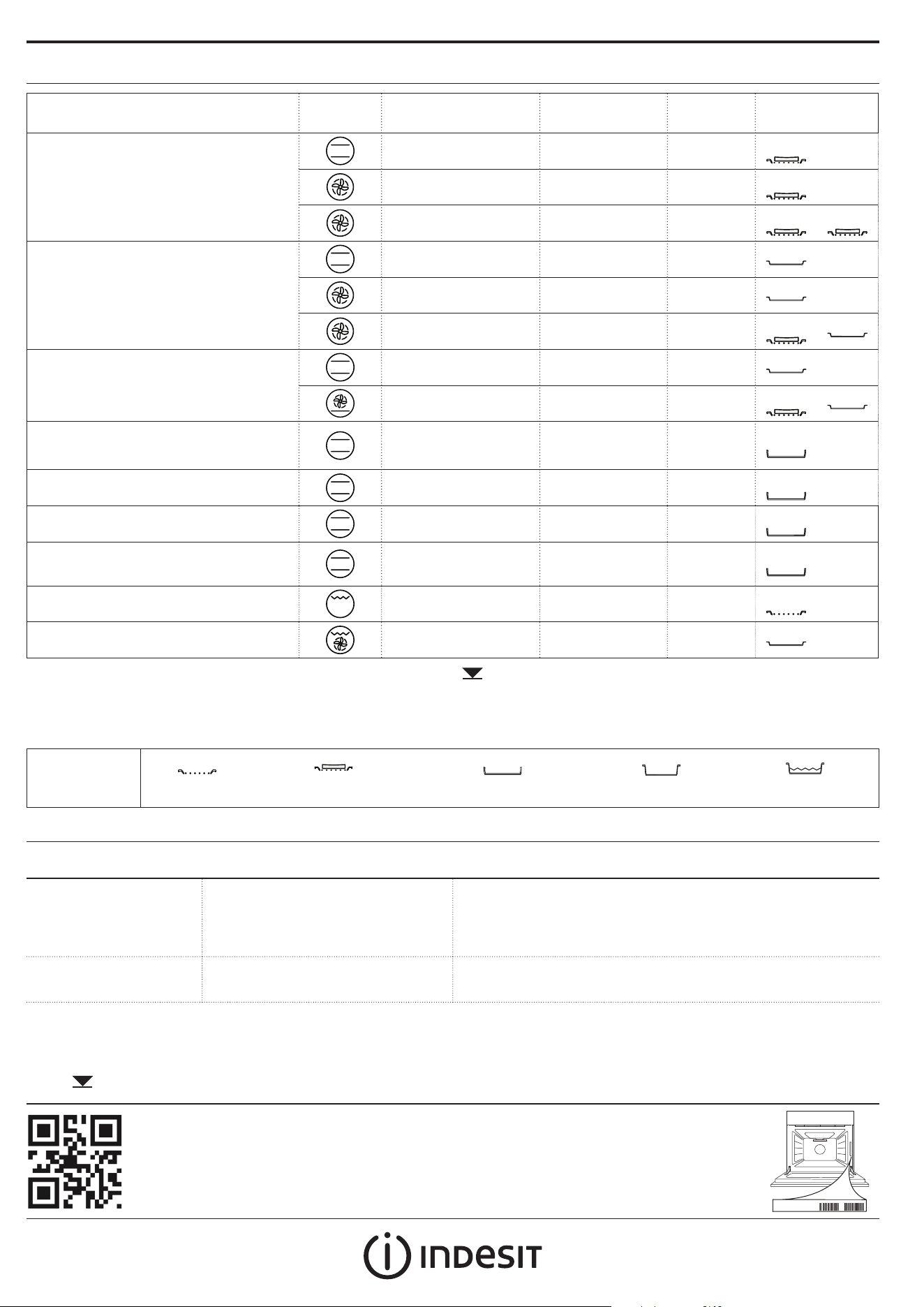 INDESIT